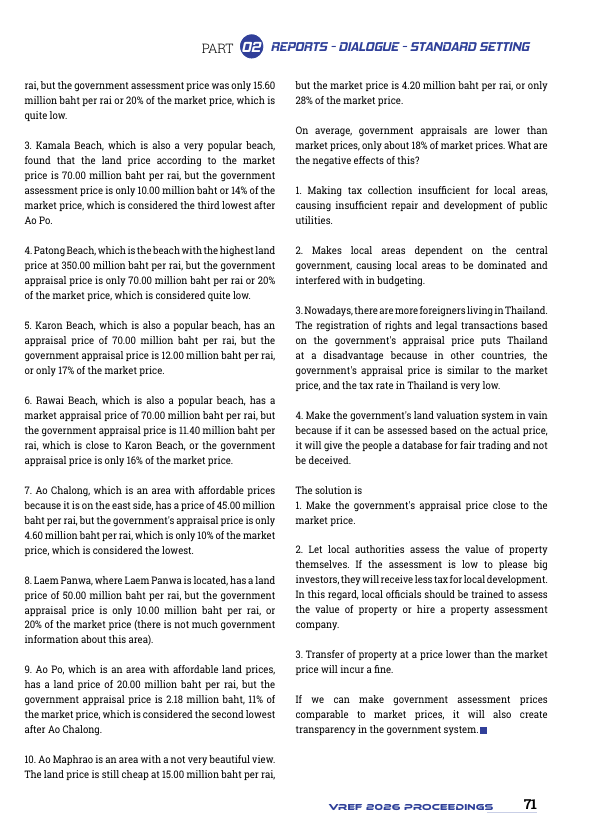 PART 02 REPORTS - DIALOGUE - STANDARD SETTING

rai, but the government assessment price was only 15.60 million baht per rai or 20% of the market price, which is quite low.

3. Kamala Beach, which is also a very popular beach, found that the land price according to the market price is 70.00 million baht per rai, but the government assessment price is only 10.00 million baht or 14% of the market price, which is considered the third lowest after Ao Po.

4. Patong Beach, which is the beach with the highest land price at 350.00 million baht per rai, but the government appraisal price is only 70.00 million baht per rai or 20% of the market price, which is considered quite low.

5. Karon Beach, which is also a popular beach, has an appraisal price of 70.00 million baht per rai, but the government appraisal price is 12.00 million baht per rai, or only 17% of the market price.

6. Rawai Beach, which is also a popular beach, has a market appraisal price of 70.00 million baht per rai, but the government appraisal price is 11.40 million baht per rai, which is close to Karon Beach, or the government appraisal price is only 16% of the market price.

7. Ao Chalong, which is an area with affordable prices because it is on the east side, has a price of 45.00 million baht per rai, but the government's appraisal price is only 4.60 million baht per rai, which is only 10% of the market price, which is considered the lowest.

8. Laem Panwa, where Laem Panwa is located, has a land price of 50.00 million baht per rai, but the government appraisal price is only 10.00 million baht per rai, or 20% of the market price (there is not much government information about this area).

9. Ao Po, which is an area with affordable land prices, has a land price of 20.00 million baht per rai, but the government appraisal price is 2.18 million baht, 11% of the market price, which is considered the second lowest after Ao Chalong.

10. Ao Maphrao is an area with a not very beautiful view. The land price is still cheap at 15.00 million baht per rai, but the market price is 4.20 million baht per rai, or only 28% of the market price.

On average, government appraisals are lower than market prices, only about 18% of market prices. What are the negative effects of this?

1. Making tax collection insufficient for local areas, causing insufficient repair and development of public utilities.

2. Makes local areas dependent on the central government, causing local areas to be dominated and interfered with in budgeting.

3. Nowadays, there are more foreigners living in Thailand. The registration of rights and legal transactions based on the government's appraisal price puts Thailand at a disadvantage because in other countries, the government's appraisal price is similar to the market price, and the tax rate in Thailand is very low.

4. Make the government's land valuation system in vain because if it can be assessed based on the actual price, it will give the people a database for fair trading and not be deceived.

The solution is
1. Make the government's appraisal price close to the market price.

2. Let local authorities assess the value of property themselves. If the assessment is low to please big investors, they will receive less tax for local development. In this regard, local officials should be trained to assess the value of property or hire a property assessment company.

3. Transfer of property at a price lower than the market price will incur a fine.

If we can make government assessment prices comparable to market prices, it will also create transparency in the government system.

VREF 2026 PROCEEDINGS 71